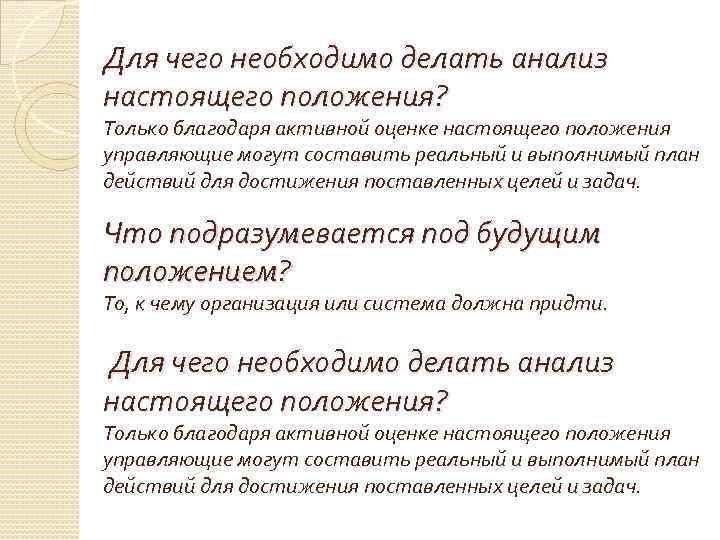 Для чего необходимо делать анализ настоящего положения?
Только благодаря активной оценке настоящего положения управляющие могут составить реальный и выполнимый план действий для достижения поставленных целей и задач.

Что подразумевается под будущим положением?
То, к чему организация или система должна придти.

Для чего необходимо делать анализ настоящего положения?
Только благодаря активной оценке настоящего положения управляющие могут составить реальный и выполнимый план действий для достижения поставленных целей и задач.